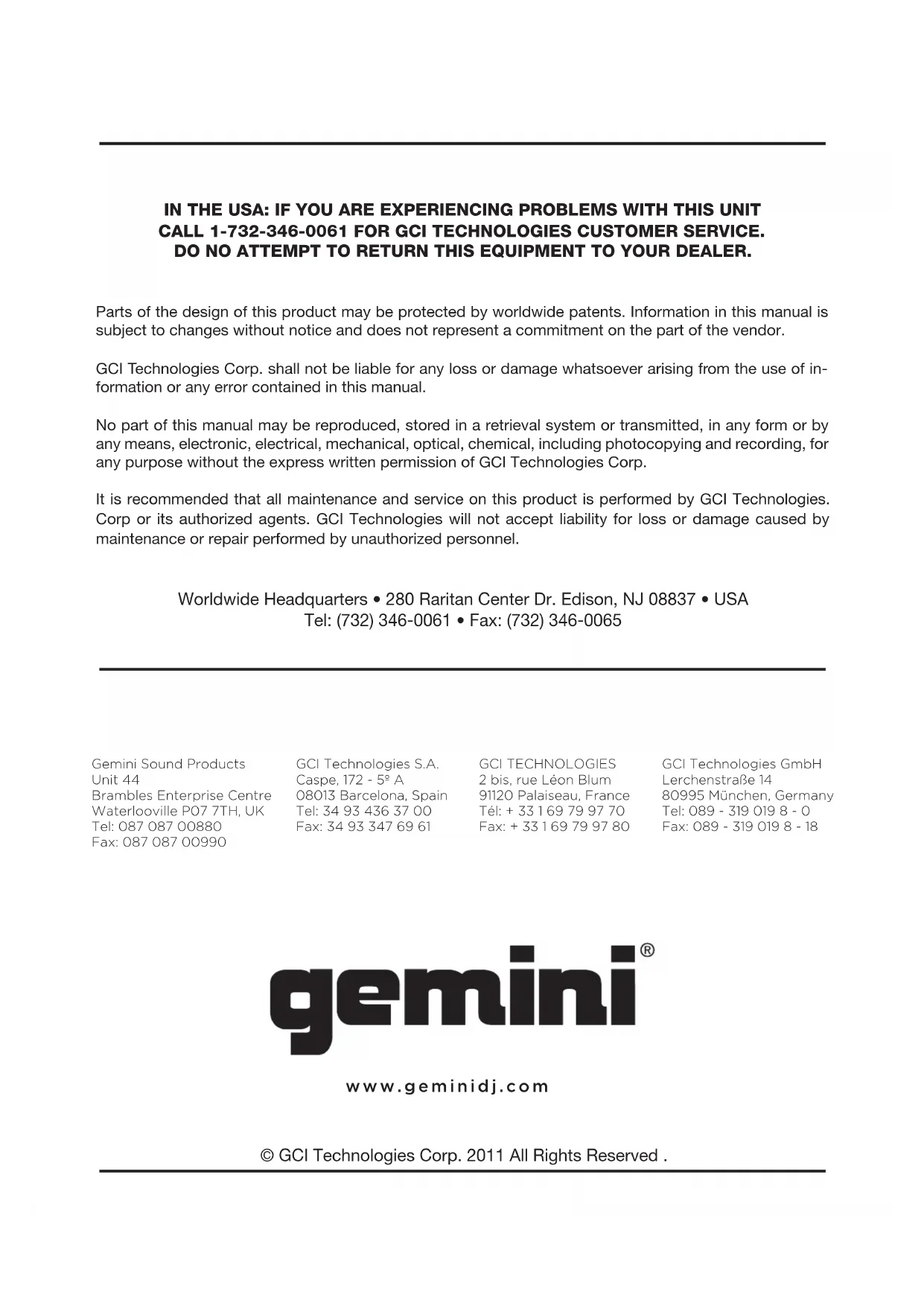 IN THE USA: IF YOU ARE EXPERIENCING PROBLEMS WITH THIS UNIT CALL 1-732-346-0061 FOR GCI TECHNOLOGIES CUSTOMER SERVICE. DO NO ATTEMPT TO RETURN THIS EQUIPMENT TO YOUR DEALER.

Parts of the design of this product may be protected by worldwide patents. Information in this manual is subject to changes without notice and does not represent a commitment on the part of the vendor.

GCI Technologies Corp. shall not be liable for any loss or damage whatsoever arising from the use of information or any error contained in this manual.

No part of this manual may be reproduced, stored in a retrieval system or transmitted, in any form or by any means, electronic, electrical, mechanical, optical, chemical, including photocopying and recording, for any purpose without the express written permission of GCI Technologies Corp.

It is recommended that all maintenance and service on this product is performed by GCI Technologies. Corp or its authorized agents. GCI Technologies will not accept liability for loss or damage caused by maintenance or repair performed by unauthorized personnel.

Worldwide Headquarters • 280 Raritan Center Dr. Edison, NJ 08837 • USA
Tel: (732) 346-0061 • Fax: (732) 346-0065

Gemini Sound Products
Unit 44
Brambles Enterprise Centre
Waterlooville P07 7TH, UK
Tel: 087 087 00880
Fax: 087 087 00990

GCI Technologies S.A.
Caspe, 172 - 5º A
08013 Barcelona, Spain
Tel: 34 93 436 37 00
Fax: 34 93 347 69 61

GCI TECHNOLOGIES
2 bis, rue Léon Blum
91120 Palaiseau, France
Tél: + 33 1 69 79 97 70
Fax: + 33 1 69 79 97 80

GCI Technologies GmbH
Lerchenstraße 14
80995 München, Germany
Tel: 089 - 319 019 8 - 0
Fax: 089 - 319 019 8 - 18

gemini®

www.geminidj.com

© GCI Technologies Corp. 2011 All Rights Reserved .